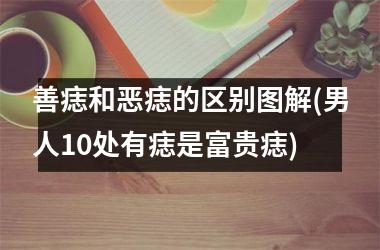 善痣和恶痣的区别图解(男人10处有痣是富贵痣)